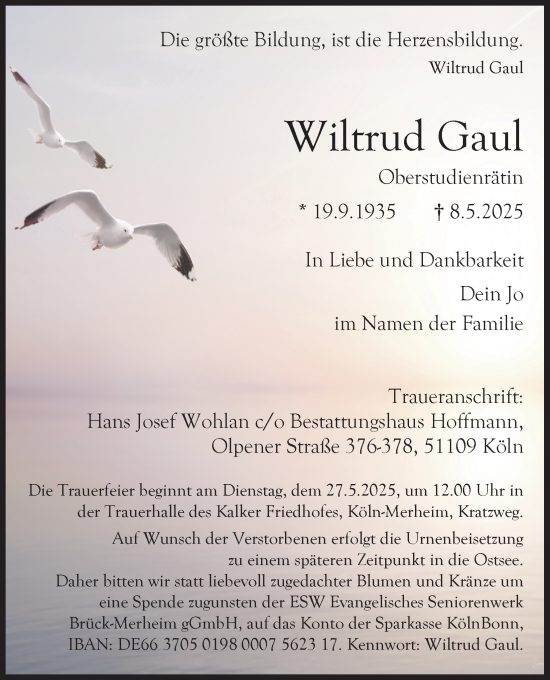 Die größte Bildung, ist die Herzensbildung.
Wiltrud Gaul

Wiltrud Gaul

Oberstudienrätin

* 19.9.1935 † 8.5.2025

In Liebe und Dankbarkeit

Dein Jo
im Namen der Familie

Traueranschrift:
Hans Josef Wohlan c/o Bestattungshaus Hoffmann,
Olpener Straße 376-378, 51109 Köln

Die Trauerfeier beginnt am Dienstag, dem 27.5.2025, um 12.00 Uhr in der Trauerhalle des Kalker Friedhofes, Köln-Merheim, Kratzweg.
Auf Wunsch der Verstorbenen erfolgt die Urnenbeisetzung zu einem späteren Zeitpunkt in die Ostsee.
Daher bitten wir statt liebevoll zugedachter Blumen und Kränze um eine Spende zugunsten der ESW Evangelisches Seniorenwerk Brück-Merheim gGmbH, auf das Konto der Sparkasse KölnBonn, IBAN: DE66 3705 0198 0007 5623 17. Kennwort: Wiltrud Gaul.